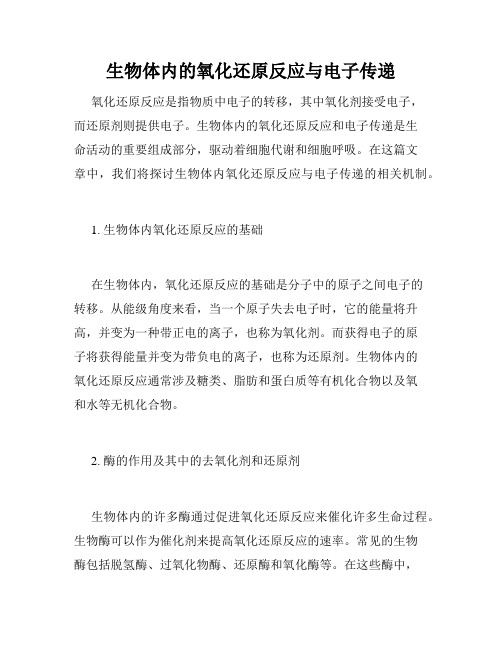 生物体内的氧化还原反应与电子传递

氧化还原反应是指物质中电子的转移，其中氧化剂接受电子，而还原剂则提供电子。生物体内的氧化还原反应和电子传递是生命活动的重要组成部分，驱动着细胞代谢和细胞呼吸。在这篇文章中，我们将探讨生物体内氧化还原反应与电子传递的相关机制。

1. 生物体内氧化还原反应的基础

在生物体内，氧化还原反应的基础是分子中的原子之间电子的转移。从能级角度来看，当一个原子失去电子时，它的能量将升高，并变为一种带正电的离子，也称为氧化剂。而获得电子的原子将获得能量并变为带负电的离子，也称为还原剂。生物体内的氧化还原反应通常涉及糖类、脂肪和蛋白质等有机化合物以及氧和水等无机化合物。

2. 酶的作用及其中的去氧化剂和还原剂

生物体内的许多酶通过促进氧化还原反应来催化许多生命过程。生物酶可以作为催化剂来提高氧化还原反应的速率。常见的生物酶包括脱氢酶、过氧化物酶、还原酶和氧化酶等。在这些酶中，